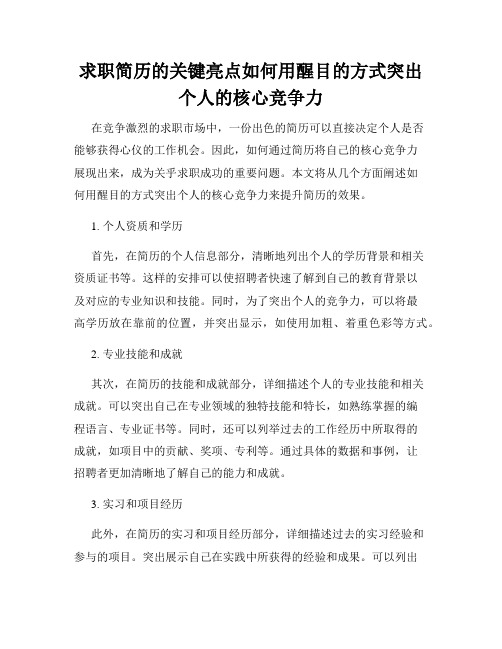 求职简历的关键亮点如何用醒目的方式突出个人的核心竞争力

在竞争激烈的求职市场中，一份出色的简历可以直接决定个人是否能够获得心仪的工作机会。因此，如何通过简历将自己的核心竞争力展现出来，成为关乎求职成功的重要问题。本文将从几个方面阐述如何用醒目的方式突出个人的核心竞争力来提升简历的效果。

1. 个人资质和学历

首先，在简历的个人信息部分，清晰地列出个人的学历背景和相关资质证书等。这样的安排可以使招聘者快速了解到自己的教育背景以及对应的专业知识和技能。同时，为了突出个人的竞争力，可以将最高学历放在靠前的位置，并突出显示，如使用加粗、着重色彩等方式。

2. 专业技能和成就

其次，在简历的技能和成就部分，详细描述个人的专业技能和相关成就。可以突出自己在专业领域的独特技能和特长，如熟练掌握的编程语言、专业证书等。同时，还可以列举过去的工作经历中所取得的成就，如项目中的贡献、奖项、专利等。通过具体的数据和事例，让招聘者更加清晰地了解自己的能力和成就。

3. 实习和项目经历

此外，在简历的实习和项目经历部分，详细描述过去的实习经验和参与的项目。突出展示自己在实践中所获得的经验和成果。可以列出